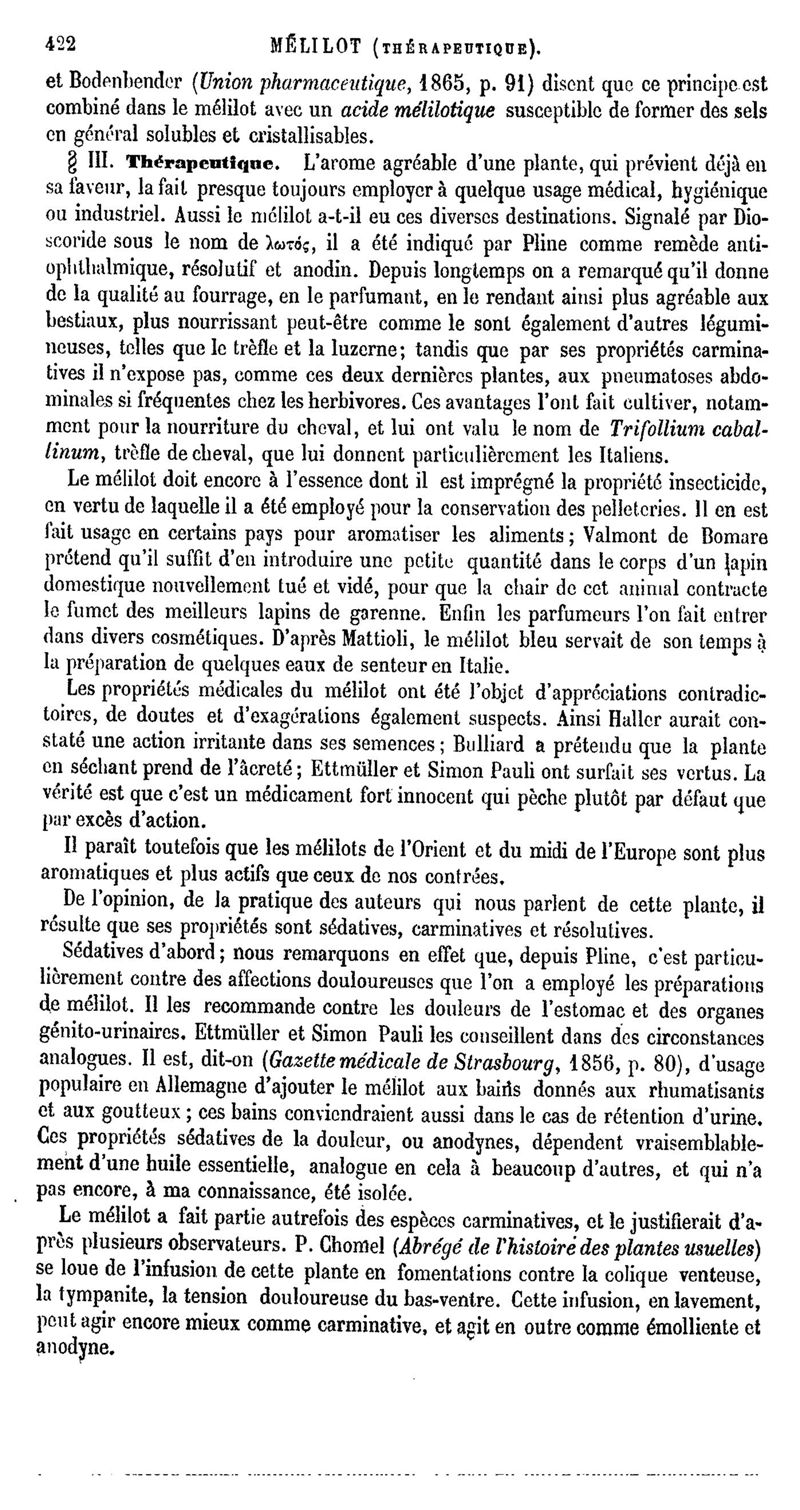 422 MÉLILOT (THÉRAPEUTIQUE).

et Bodenbender (Union pharmaceutique, 1865, p. 91) disent que ce principe est combiné dans le mélilot avec un acide mélilotique susceptible de former des sels en général solubles et cristallisables.

§ III. Thérapeutique. L'arome agréable d'une plante, qui prévient déjà en sa faveur, la fait presque toujours employer à quelque usage médical, hygiénique ou industriel. Aussi le mélilot a-t-il eu ces diverses destinations. Signalé par Dioscoride sous le nom de λωτός, il a été indiqué par Pline comme remède antiophthalmique, résolutif et anodin. Depuis longtemps on a remarqué qu'il donne de la qualité au fourrage, en le parfumant, en le rendant ainsi plus agréable aux bestiaux, plus nourrissant peut-être comme le sont également d'autres légumineuses, telles que le trèfle et la luzerne; tandis que par ses propriétés carminatives il n'expose pas, comme ces deux dernières plantes, aux pneumatoses abdominales si fréquentes chez les herbivores. Ces avantages l'ont fait cultiver, notamment pour la nourriture du cheval, et lui ont valu le nom de Trifollium caballinum, trèfle de cheval, que lui donnent particulièrement les Italiens.

Le mélilot doit encore à l'essence dont il est imprégné la propriété insecticide, en vertu de laquelle il a été employé pour la conservation des pelleteries. Il en est fait usage en certains pays pour aromatiser les aliments; Valmont de Bomare prétend qu'il suffit d'en introduire une petite quantité dans le corps d'un lapin domestique nouvellement tué et vidé, pour que la chair de cet animal contracte le fumet des meilleurs lapins de garenne. Enfin les parfumeurs l'on fait entrer dans divers cosmétiques. D'après Mattioli, le mélilot bleu servait de son temps à la préparation de quelques eaux de senteur en Italie.

Les propriétés médicales du mélilot ont été l'objet d'appréciations contradictoires, de doutes et d'exagérations également suspects. Ainsi Haller aurait constaté une action irritante dans ses semences; Bulliard a prétendu que la plante en séchant prend de l'âcreté; Ettmüller et Simon Pauli ont surfait ses vertus. La vérité est que c'est un médicament fort innocent qui pèche plutôt par défaut que par excès d'action.

Il paraît toutefois que les mélilots de l'Orient et du midi de l'Europe sont plus aromatiques et plus actifs que ceux de nos contrées.

De l'opinion, de la pratique des auteurs qui nous parlent de cette plante, il résulte que ses propriétés sont sédatives, carminatives et résolutives.

Sédatives d'abord; nous remarquons en effet que, depuis Pline, c'est particulièrement contre des affections douloureuses que l'on a employé les préparations de mélilot. Il les recommande contre les douleurs de l'estomac et des organes génito-urinaires. Ettmüller et Simon Pauli les conseillent dans des circonstances analogues. Il est, dit-on (Gazette médicale de Strasbourg, 1856, p. 80), d'usage populaire en Allemagne d'ajouter le mélilot aux bains donnés aux rhumatisants et aux goutteux; ces bains conviendraient aussi dans le cas de rétention d'urine. Ces propriétés sédatives de la douleur, ou anodynes, dépendent vraisemblablement d'une huile essentielle, analogue en cela à beaucoup d'autres, et qui n'a pas encore, à ma connaissance, été isolée.

Le mélilot a fait partie autrefois des espèces carminatives, et le justifierait d'après plusieurs observateurs. P. Chomel (Abrégé de l'histoire des plantes usuelles) se loue de l'infusion de cette plante en fomentations contre la colique venteuse, la tympanite, la tension douloureuse du bas-ventre. Cette infusion, en lavement, peut agir encore mieux comme carminative, et agit en outre comme émolliente et anodyne.